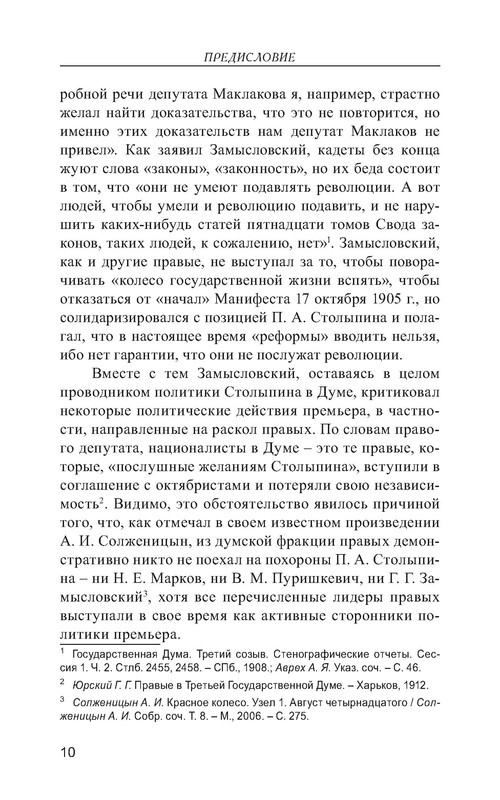 ПРЕДИСЛОВИЕ

робной речи депутата Маклакова я, например, страстно желал найти доказательства, что это не повторится, но именно этих доказательств нам депутат Маклаков не привел». Как заявил Замысловский, кадеты без конца жуют слова «законы», «законность», но их беда состоит в том, что «они не умеют подавлять революции. А вот людей, чтобы умели и революцию подавить, и не нарушить каких-нибудь статей пятнадцати томов Свода законов, таких людей, к сожалению, нет»$^1$. Замысловский, как и другие правые, не выступал за то, чтобы поворачивать «колесо государственной жизни вспять», чтобы отказаться от «начал» Манифеста 17 октября 1905 г., но солидаризировался с позицией П. А. Столыпина и полагал, что в настоящее время «реформы» вводить нельзя, ибо нет гарантии, что они не послужат революции.

Вместе с тем Замысловский, оставаясь в целом проводником политики Столыпина в Думе, критиковал некоторые политические действия премьера, в частности, направленные на раскол правых. По словам правого депутата, националисты в Думе – это те правые, которые, «послушные желаниям Столыпина», вступили в соглашение с октябристами и потеряли независимость$^2$. Видимо, это обстоятельство явилось причиной того, что, как отмечал в своем известном произведении А. И. Солженицын, из думской фракции правых демонстративно никто не поехал на похороны П. А. Столыпина – ни Н. Е. Марков, ни В. М. Пуришкевич, ни Г. Г. Замысловский$^3$, хотя все перечисленные лидеры правых выступали в свое время как активные сторонники политики премьера.

$^1$ Государственная Дума. Третий созыв. Стенографические отчеты. Сессия 1. Ч. 2. Стлб. 2455, 2458. – СПб., 1908.; Аврех А. Я. Указ. соч. – С. 46.

$^2$ Юрский Г. Г. Правые в Третьей Государственной Думе. – Харьков, 1912.

$^3$ Солженицын А. И. Красное колесо. Узел 1. Август четырнадцатого / Солженицын А. И. Собр. соч. Т. 8. – М., 2006. – С. 275.

10